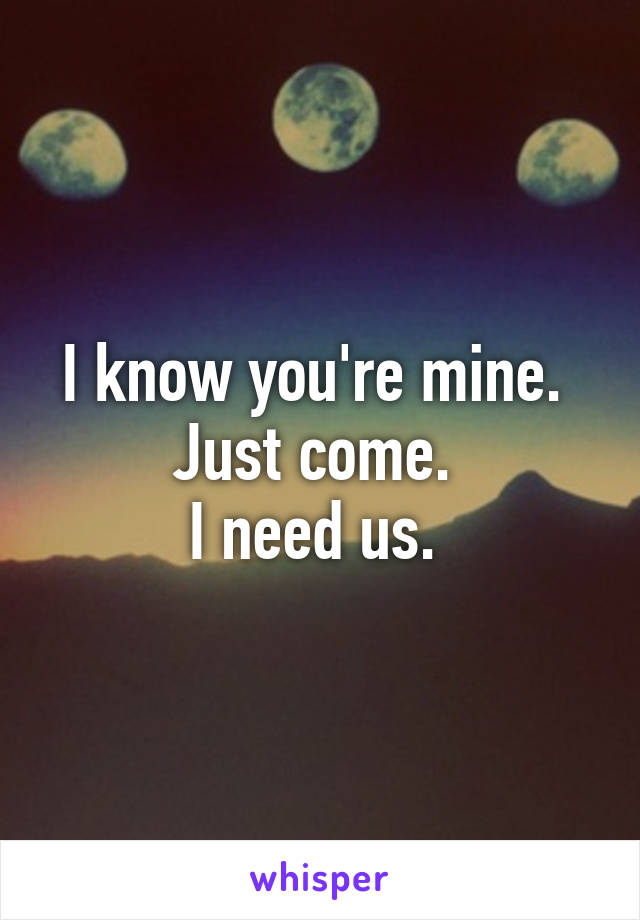 I know you're mine.
Just come.
I need us.

whisper